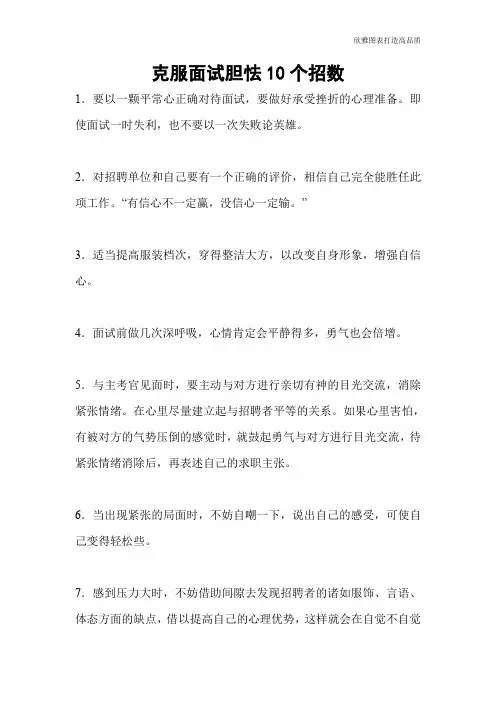 欣雅图表打造高品质

克服面试胆怯10个招数

1．要以一颗平常心正确对待面试，要做好承受挫折的心理准备。即使面试一时失利，也不要以一次失败论英雄。

2．对招聘单位和自己要有一个正确的评价，相信自己完全能胜任此项工作。“有信心不一定赢，没信心一定输。”

3．适当提高服装档次，穿得整洁大方，以改变自身形象，增强自信心。

4．面试前做几次深呼吸，心情肯定会平静得多，勇气也会倍增。

5．与主考官见面时，要主动与对方进行亲切有神的目光交流，消除紧张情绪。在心里尽量建立起与招聘者平等的关系。如果心里害怕，有被对方的气势压倒的感觉时，就鼓起勇气与对方进行目光交流，待紧张情绪消除后，再表述自己的求职主张。

6．当出现紧张的局面时，不妨自嘲一下，说出自己的感受，可使自己变得轻松些。

7．感到压力大时，不妨借助间隙去发现招聘者的诸如服饰、言语、体态方面的缺点，借以提高自己的心理优势，这样就会在自觉不自觉